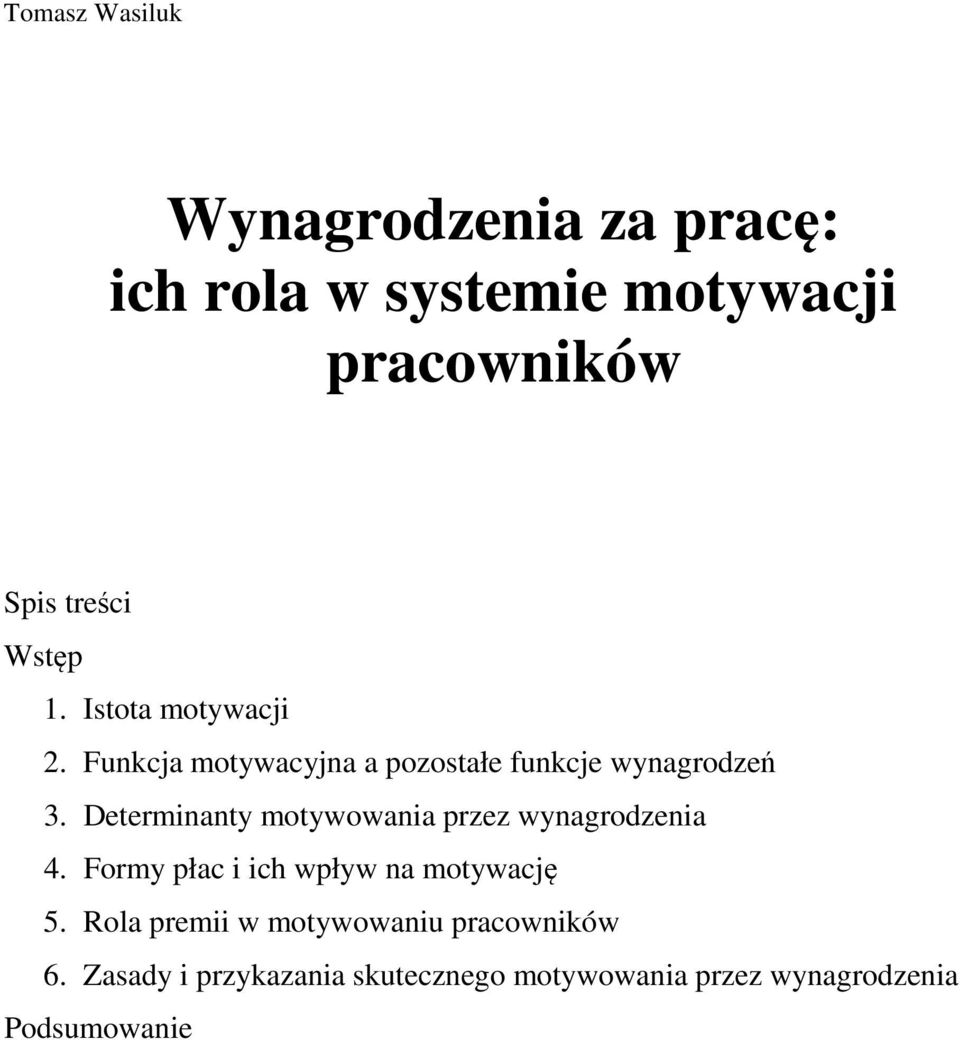 Tomasz Wasiluk

Wynagrodzenia za pracę: ich rola w systemie motywacji pracowników

Spis treści

Wstęp

1. Istota motywacji
2. Funkcja motywacyjna a pozostałe funkcje wynagrodzeń
3. Determinanty motywowania przez wynagrodzenia
4. Formy płac i ich wpływ na motywację
5. Rola premii w motywowaniu pracowników
6. Zasady i przykazania skutecznego motywowania przez wynagrodzenia

Podsumowanie